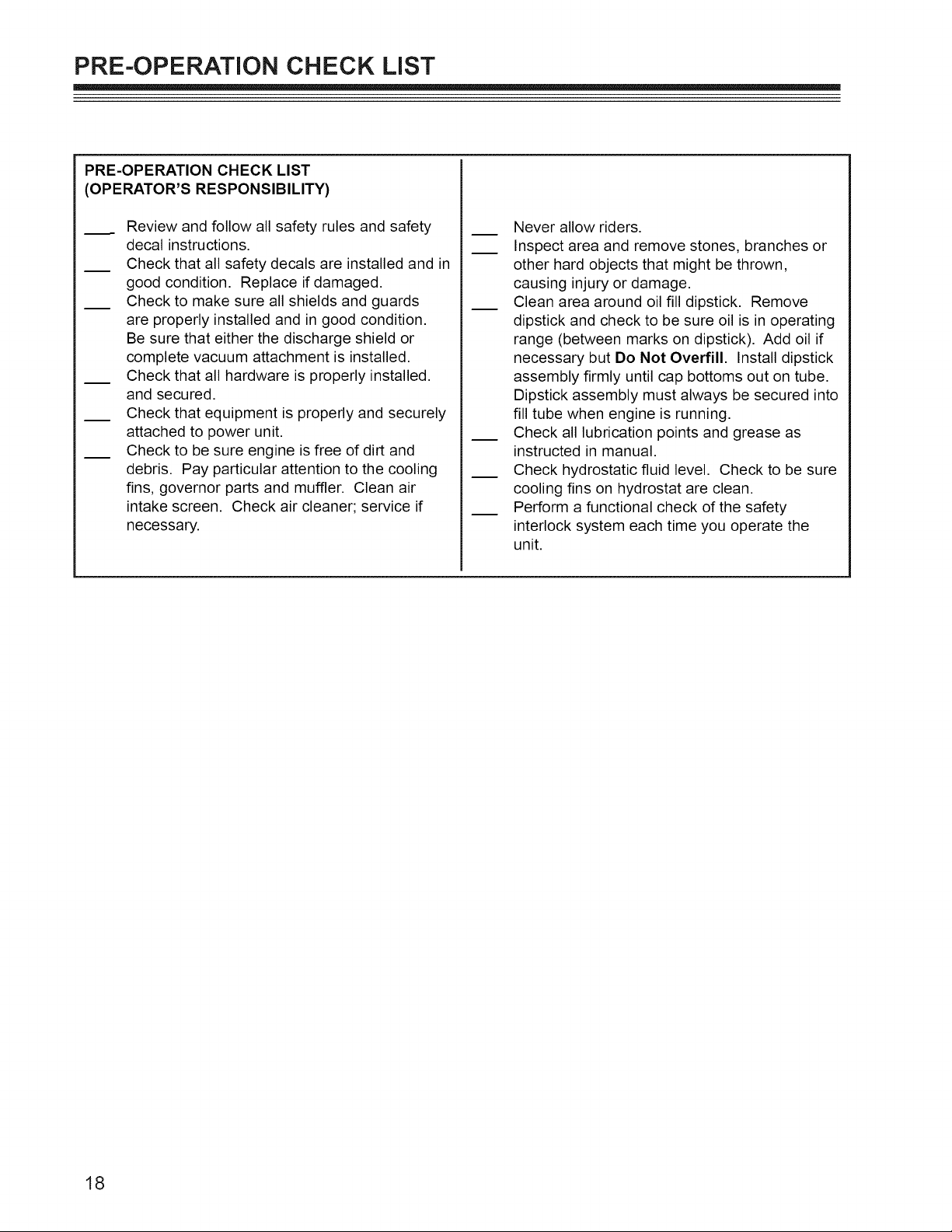 PRE-OPERATION CHECK LIST

PRE-OPERATION CHECK LIST
(OPERATOR'S RESPONSIBILITY)

____ Review and follow all safety rules and safety decal instructions.

____ Check that all safety decals are installed and in good condition. Replace if damaged.

____ Check to make sure all shields and guards are properly installed and in good condition. Be sure that either the discharge shield or complete vacuum attachment is installed.

____ Check that all hardware is properly installed. and secured.

____ Check that equipment is properly and securely attached to power unit.

____ Check to be sure engine is free of dirt and debris. Pay particular attention to the cooling fins, governor parts and muffler. Clean air intake screen. Check air cleaner; service if necessary.

____ Never allow riders.

____ Inspect area and remove stones, branches or other hard objects that might be thrown, causing injury or damage.

____ Clean area around oil fill dipstick. Remove dipstick and check to be sure oil is in operating range (between marks on dipstick). Add oil if necessary but Do Not Overfill. Install dipstick assembly firmly until cap bottoms out on tube. Dipstick assembly must always be secured into fill tube when engine is running.

____ Check all lubrication points and grease as instructed in manual.

____ Check hydrostatic fluid level. Check to be sure cooling fins on hydrostat are clean.

____ Perform a functional check of the safety interlock system each time you operate the unit.

18